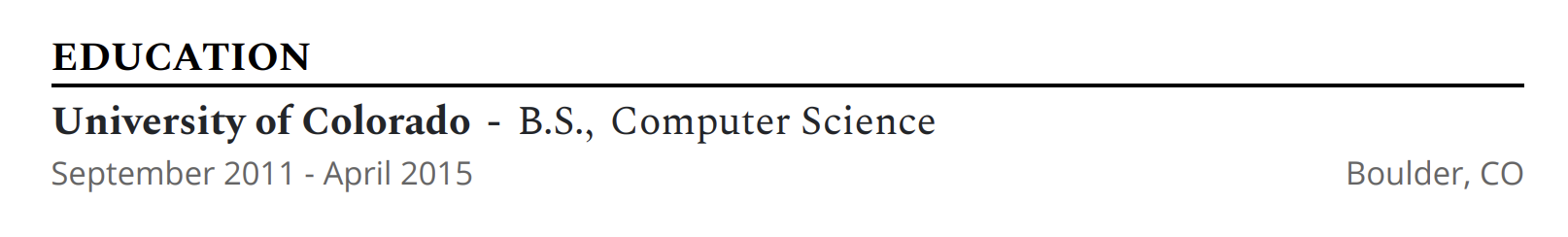 EDUCATION

University of Colorado - B.S., Computer Science

September 2011 - April 2015

Boulder, CO